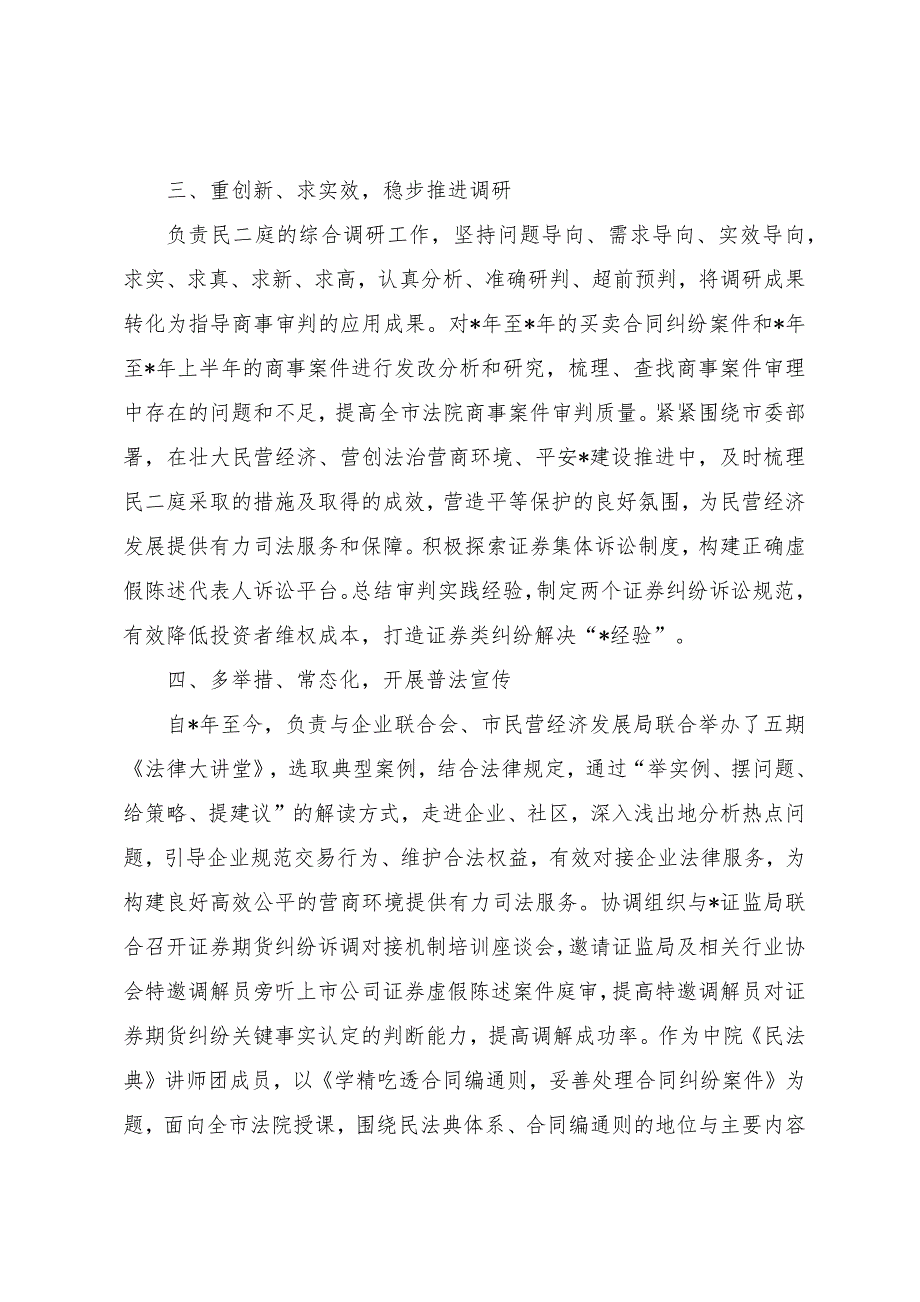 三、重创新、求实效，稳步推进调研

负责民二庭的综合调研工作，坚持问题导向、需求导向、实效导向，求实、求真、求新、求高，认真分析、准确研判、超前预判，将调研成果转化为指导商事审判的应用成果。对*年至*年的买卖合同纠纷案件和*年至*年上半年的商事案件进行发改分析和研究，梳理、查找商事案件审理中存在的问题和不足，提高全市法院商事案件审判质量。紧紧围绕市委部署，在壮大民营经济、营创法治营商环境、平安*建设推进中，及时梳理民二庭采取的措施及取得的成效，营造平等保护的良好氛围，为民营经济发展提供有力司法服务和保障。积极探索证券集体诉讼制度，构建正确虚假陈述代表人诉讼平台。总结审判实践经验，制定两个证券纠纷诉讼规范，有效降低投资者维权成本，打造证券类纠纷解决“*经验”。

四、多举措、常态化，开展普法宣传

自*年至今，负责与企业联合会、市民营经济发展局联合举办了五期《法律大讲堂》，选取典型案例，结合法律规定，通过“举实例、摆问题、给策略、提建议”的解读方式，走进企业、社区，深入浅出地分析热点问题，引导企业规范交易行为、维护合法权益，有效对接企业法律服务，为构建良好高效公平的营商环境提供有力司法服务。协调组织与*证监局联合召开证券期货纠纷诉调对接机制培训座谈会，邀请证监局及相关行业协会特邀调解员旁听上市公司证券虚假陈述案件庭审，提高特邀调解员对证券期货纠纷关键事实认定的判断能力，提高调解成功率。作为中院《民法典》讲师团成员，以《学精吃透合同编通则，妥善处理合同纠纷案件》为题，面向全市法院授课，围绕民法典体系、合同编通则的地位与主要内容